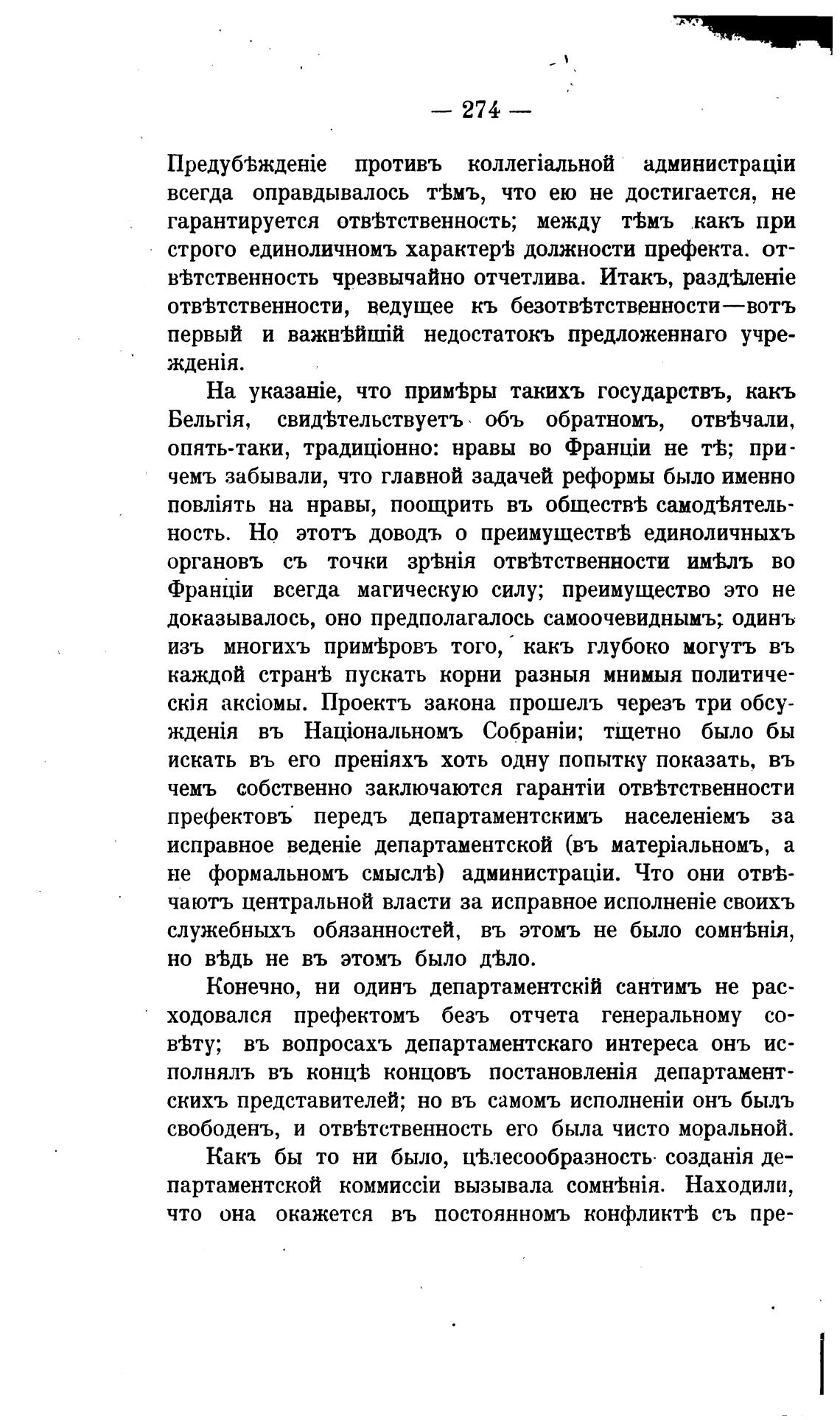 — 274 —

Предубѣжденіе противъ коллегіальной администраціи всегда оправдывалось тѣмъ, что ею не достигается, не гарантируется отвѣтственность; между тѣмъ какъ при строго единоличномъ характерѣ должности префекта. отвѣтственность чрезвычайно отчетлива. Итакъ, раздѣленіе отвѣтственности, ведущее къ безотвѣтственности—вотъ первый и важнѣйшій недостатокъ предложеннаго учрежденія.

На указаніе, что примѣры такихъ государствъ, какъ Бельгія, свидѣтельствуетъ объ обратномъ, отвѣчали, опять-таки, традиціонно: нравы во Франціи не тѣ; причемъ забывали, что главной задачей реформы было именно повліять на нравы, поощрить въ обществѣ самодѣятельность. Но этотъ доводъ о преимуществѣ единоличныхъ органовъ съ точки зрѣнія отвѣтственности имѣлъ во Франціи всегда магическую силу; преимущество это не доказывалось, оно предполагалось самоочевиднымъ; одинъ изъ многихъ примѣровъ того, какъ глубоко могутъ въ каждой странѣ пускать корни разныя мнимыя политическія аксіомы. Проектъ закона прошелъ черезъ три обсужденія въ Національномъ Собраніи; тщетно было бы искать въ его преніяхъ хоть одну попытку показать, въ чемъ собственно заключаются гарантіи отвѣтственности префектовъ передъ департаментскимъ населеніемъ за исправное веденіе департаментской (въ матеріальномъ, а не формальномъ смыслѣ) администраціи. Что они отвѣчаютъ центральной власти за исправное исполненіе своихъ служебныхъ обязанностей, въ этомъ не было сомнѣнія, но вѣдь не въ этомъ было дѣло.

Конечно, ни одинъ департаментскій сантимъ не расходовался префектомъ безъ отчета генеральному совѣту; въ вопросахъ департаментскаго интереса онъ исполнялъ въ концѣ концовъ постановленія департаментскихъ представителей; но въ самомъ исполненіи онъ былъ свободенъ, и отвѣтственность его была чисто моральной.

Какъ бы то ни было, цѣлесообразность созданія департаментской коммиссіи вызывала сомнѣнія. Находили, что она окажется въ постоянномъ конфликтѣ съ пре-